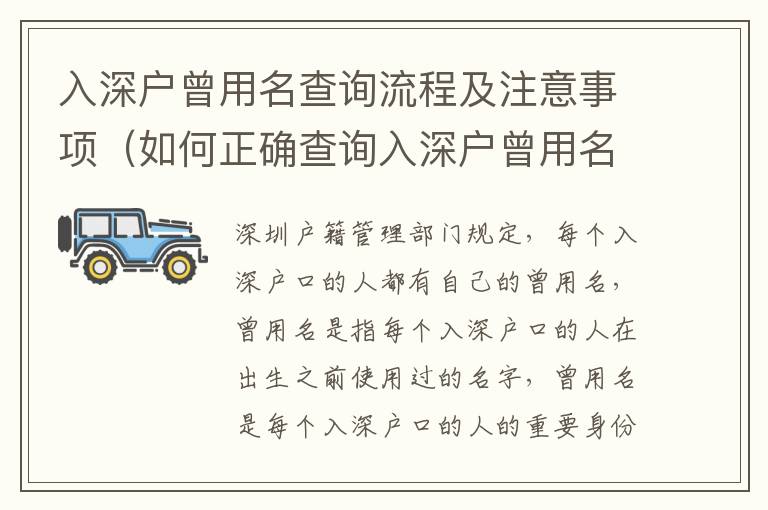 入深户曾用名查询流程及注意事项（如何正确查询入深户曾用名

深圳户籍管理部门规定，每个入深户口的人都有自己的曾用名，曾用名是指每个入深户口的人在出生之前使用过的名字，曾用名是每个入深户口的人的重要身份